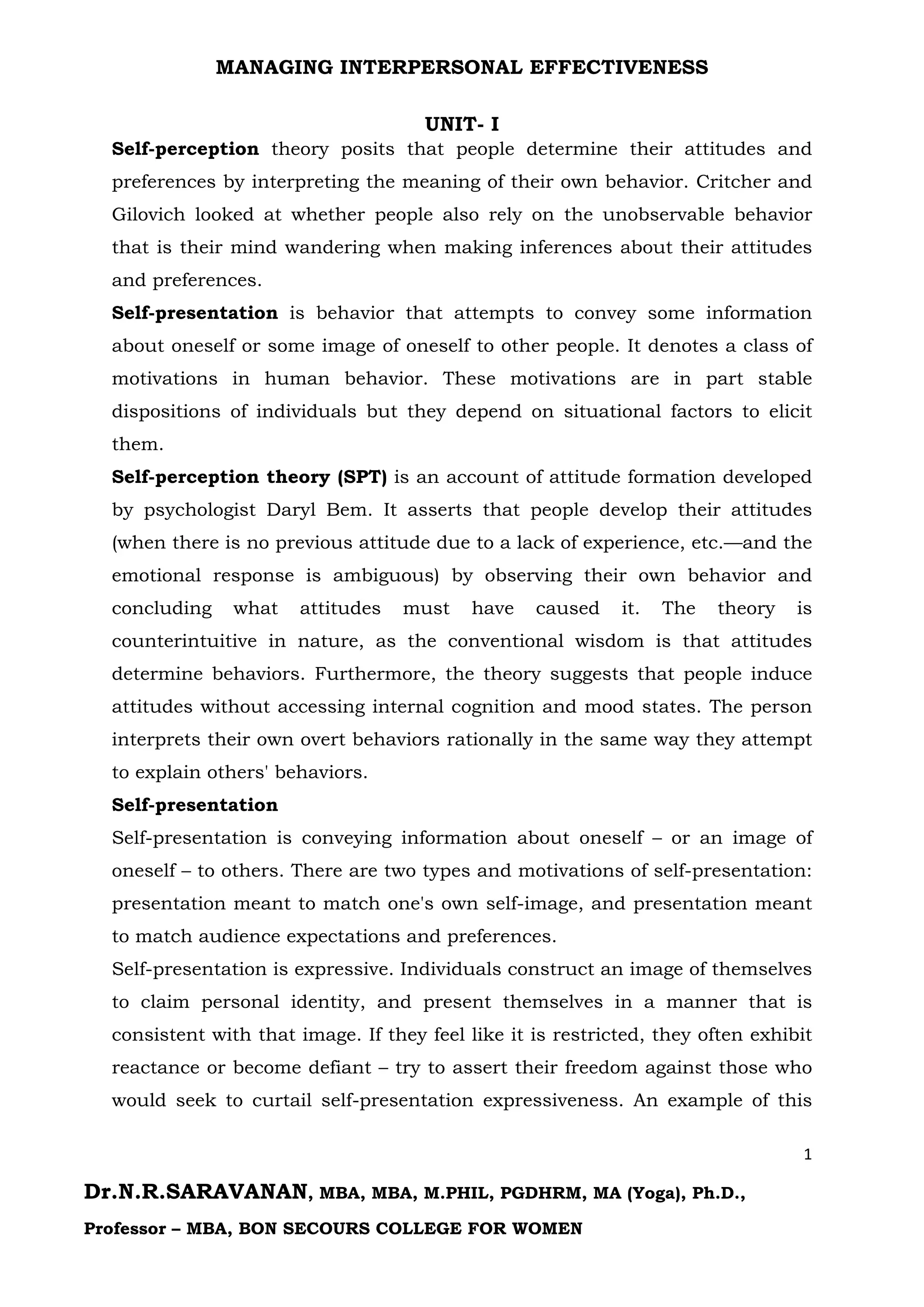 MANAGING INTERPERSONAL EFFECTIVENESS

UNIT- I

Self-perception theory posits that people determine their attitudes and preferences by interpreting the meaning of their own behavior. Critcher and Gilovich looked at whether people also rely on the unobservable behavior that is their mind wandering when making inferences about their attitudes and preferences.

Self-presentation is behavior that attempts to convey some information about oneself or some image of oneself to other people. It denotes a class of motivations in human behavior. These motivations are in part stable dispositions of individuals but they depend on situational factors to elicit them.

Self-perception theory (SPT) is an account of attitude formation developed by psychologist Daryl Bem. It asserts that people develop their attitudes (when there is no previous attitude due to a lack of experience, etc.—and the emotional response is ambiguous) by observing their own behavior and concluding what attitudes must have caused it. The theory is counterintuitive in nature, as the conventional wisdom is that attitudes determine behaviors. Furthermore, the theory suggests that people induce attitudes without accessing internal cognition and mood states. The person interprets their own overt behaviors rationally in the same way they attempt to explain others' behaviors.

Self-presentation

Self-presentation is conveying information about oneself – or an image of oneself – to others. There are two types and motivations of self-presentation: presentation meant to match one's own self-image, and presentation meant to match audience expectations and preferences.

Self-presentation is expressive. Individuals construct an image of themselves to claim personal identity, and present themselves in a manner that is consistent with that image. If they feel like it is restricted, they often exhibit reactance or become defiant – try to assert their freedom against those who would seek to curtail self-presentation expressiveness. An example of this

1

Dr.N.R.SARAVANAN, MBA, MBA, M.PHIL, PGDHRM, MA (Yoga), Ph.D.,

Professor – MBA, BON SECOURS COLLEGE FOR WOMEN